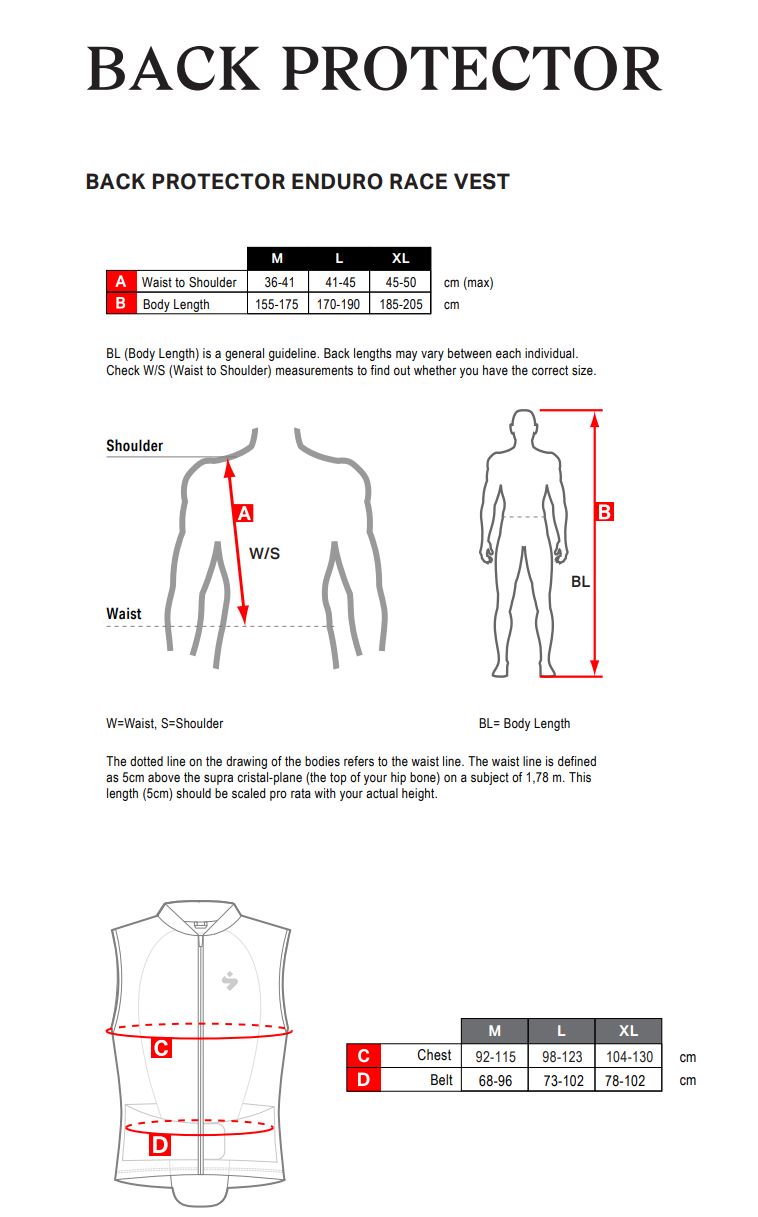 BACK PROTECTOR

BACK PROTECTOR ENDURO RACE VEST

| | | M | L | XL | |
|---|---|---|---|---|---|
| A | Waist to Shoulder | 36-41 | 41-45 | 45-50 | cm (max) |
| B | Body Length | 155-175 | 170-190 | 185-205 | cm |

BL (Body Length) is a general guideline. Back lengths may vary between each individual. Check W/S (Waist to Shoulder) measurements to find out whether you have the correct size.

Shoulder

A

W/S

Waist

B

BL

W=Waist, S=Shoulder

BL= Body Length

The dotted line on the drawing of the bodies refers to the waist line. The waist line is defined as 5cm above the supra cristal-plane (the top of your hip bone) on a subject of 1,78 m. This length (5cm) should be scaled pro rata with your actual height.

C

D

| | | M | L | XL | |
|---|---|---|---|---|---|
| C | Chest | 92-115 | 98-123 | 104-130 | cm |
| D | Belt | 68-96 | 73-102 | 78-102 | cm |